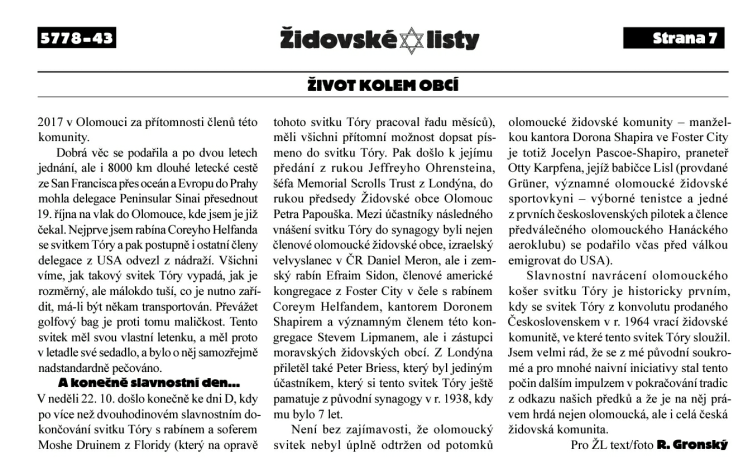 5778 – 43

Židovské listy

Strana 7

ŽIVOT KOLEM OBCÍ

2017 v Olomouci za přítomnosti členů této komunity.

Dobrá věc se podařila a po dvou letech jednání, ale i 8000 km dlouhé letecké cestě ze San Francisca přes oceán a Evropu do Prahy mohla delegace Peninsular Sinai přesednout 19. října na vlak do Olomouce, kde jsem je již čekal. Nejprve jsem rabína Coreyho Helfanda se svitkem Tóry a pak postupně i ostatní členy delegace z USA odvezl z nádraží. Všichni víme, jak takový svitek Tóry vypadá, jak je rozměrný, ale málokdo tuší, co je nutno zařídit, má-li být někam transportován. Převážet golfový bag je proti tomu maličkost. Tento svitek měl svou vlastní letenku, a měl proto v letadle své sedadlo, a bylo o něj samozřejmě nadstandardně pečováno.

A konečně slavnostní den...

V neděli 22. 10. došlo konečně ke dni D, kdy po více než dvouhodinovém slavnostním dokončování svitku Tóry s rabínem a soferem Moshe Druinem z Floridy (který na opravě tohoto svitku Tóry pracoval řadu měsíců), měli všichni přítomní možnost dopsat písmeno do svitku Tóry. Pak došlo k jejímu předání z rukou Jeffreyho Ohrensteina, šéfa Memorial Scrolls Trust z Londýna, do rukou předsedy Židovské obce Olomouc Petra Papouška. Mezi účastníky následného vnášení svitku Tóry do synagogy byli nejen členové olomoucké židovské obce, izraelský velvyslanec v ČR Daniel Meron, ale i zemský rabín Efraim Sidon, členové americké kongregace z Foster City v čele s rabínem Coreym Helfandem, kantorem Doronem Shapirem a významným členem této kongregace Stevem Lipmanem, ale i zástupci moravských židovských obcí. Z Londýna přiletěl také Peter Briess, který byl jediným účastníkem, který si tento svitek Tóry ještě pamatuje z původní synagogy v r. 1938, kdy mu bylo 7 let.

Není bez zajímavosti, že olomoucký svitek nebyl úplně odtržen od potomků olomoucké židovské komunity – manželkou kantora Dorona Shapira ve Foster City je totiž Jocelyn Pascoe-Shapiro, praneteř Otty Karpfena, jejíž babičce Lisl (provdané Grüner, významné olomoucké židovské sportovkyni – výborné tenistce a jedné z prvních československých pilotek a člence předválečného olomouckého Hanáckého aeroklubu) se podařilo včas před válkou emigrovat do USA).

Slavnostní navrácení olomouckého košer svitku Tóry je historicky prvním, kdy se svitek Tóry z konvolutu prodaného Československem v r. 1964 vrací židovské komunitě, ve které tento svitek Tóry sloužil. Jsem velmi rád, že se z mé původní soukromé a pro mnohé naivní iniciativy stal tento počin dalším impulzem v pokračování tradic z odkazu našich předků a že je na něj právem hrdá nejen olomoucká, ale i celá česká židovská komunita.

Pro ŽL text/foto R. Gronský